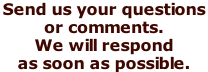 Send us your questions or comments. We will respond as soon as possible.